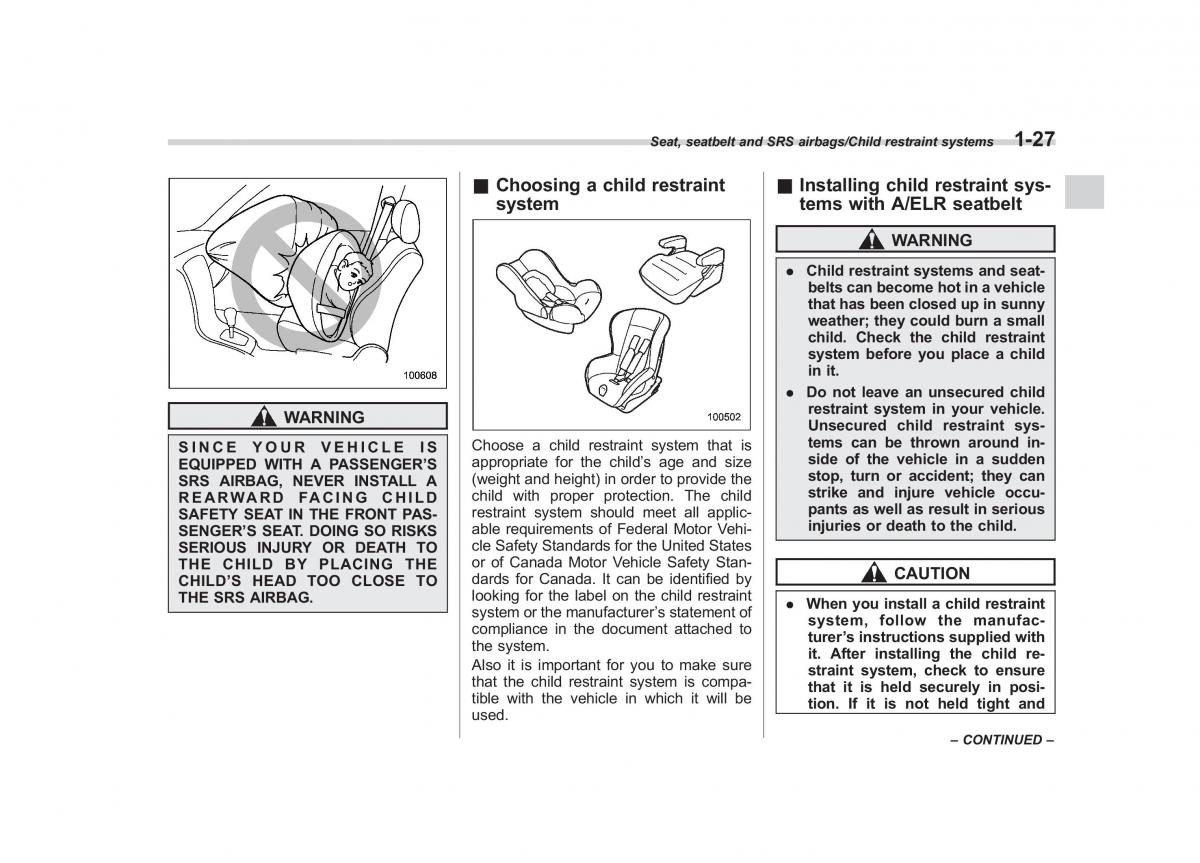 Seat, seatbelt and SRS airbags/Child restraint systems 1-27

100608

WARNING

SINCE YOUR VEHICLE IS EQUIPPED WITH A PASSENGER'S SRS AIRBAG, NEVER INSTALL A REARWARD FACING CHILD SAFETY SEAT IN THE FRONT PASSENGER'S SEAT. DOING SO RISKS SERIOUS INJURY OR DEATH TO THE CHILD BY PLACING THE CHILD'S HEAD TOO CLOSE TO THE SRS AIRBAG.

■ Choosing a child restraint system

100502

Choose a child restraint system that is appropriate for the child's age and size (weight and height) in order to provide the child with proper protection. The child restraint system should meet all applicable requirements of Federal Motor Vehicle Safety Standards for the United States or of Canada Motor Vehicle Safety Standards for Canada. It can be identified by looking for the label on the child restraint system or the manufacturer's statement of compliance in the document attached to the system.

Also it is important for you to make sure that the child restraint system is compatible with the vehicle in which it will be used.

■ Installing child restraint systems with A/ELR seatbelt

WARNING

● Child restraint systems and seatbelts can become hot in a vehicle that has been closed up in sunny weather; they could burn a small child. Check the child restraint system before you place a child in it.

● Do not leave an unsecured child restraint system in your vehicle. Unsecured child restraint systems can be thrown around inside of the vehicle in a sudden stop, turn or accident; they can strike and injure vehicle occupants as well as result in serious injuries or death to the child.

CAUTION

● When you install a child restraint system, follow the manufacturer's instructions supplied with it. After installing the child restraint system, check to ensure that it is held securely in position. If it is not held tight and

– CONTINUED –